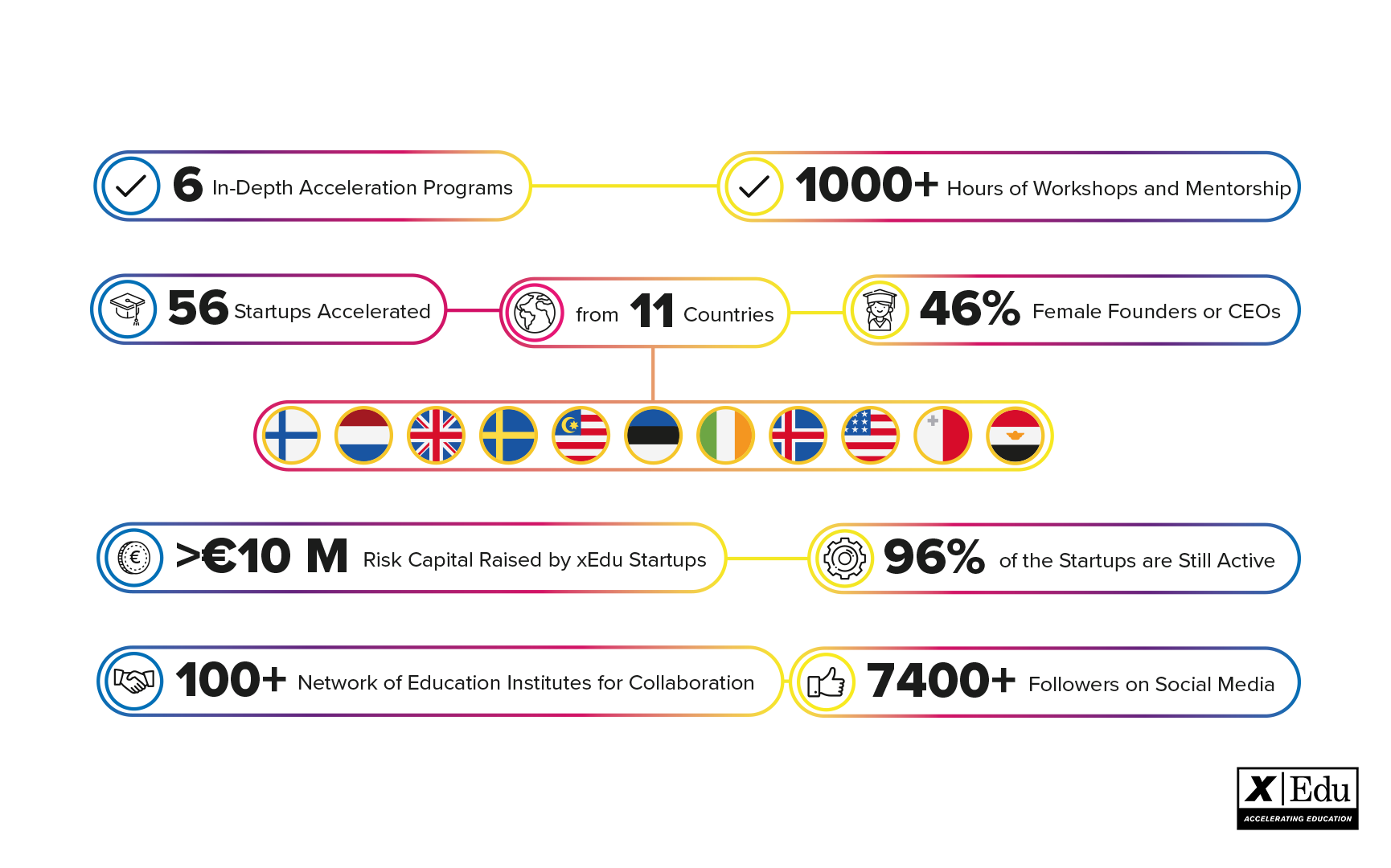 6 In-Depth Acceleration Programs

1000+ Hours of Workshops and Mentorship

56 Startups Accelerated

from 11 Countries

46% Female Founders or CEOs

>€10 M Risk Capital Raised by xEdu Startups

96% of the Startups are Still Active

100+ Network of Education Institutes for Collaboration

7400+ Followers on Social Media

X | Edu
ACCELERATING EDUCATION